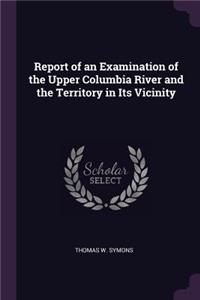 Report of an Examination of the Upper Columbia River and the Territory in Its Vicinity

Scholar SELECT

THOMAS W. SYMONS